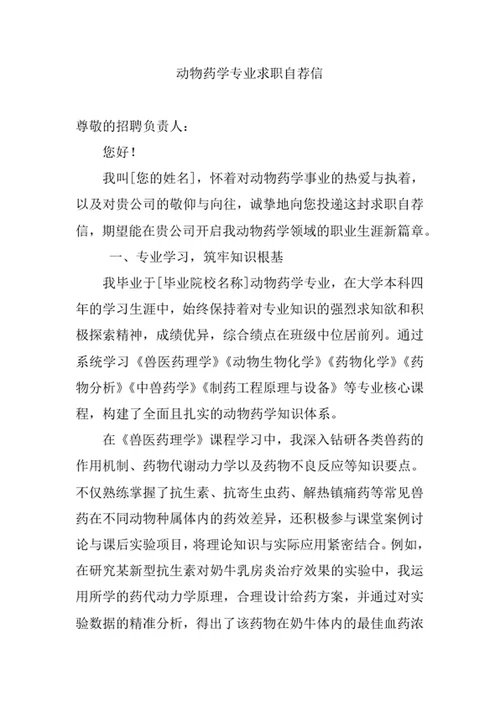 动物药学专业求职自荐信

尊敬的招聘负责人：

您好！

我叫[您的姓名]，怀着对动物药学事业的热爱与执着，以及对贵公司的敬仰与向往，诚挚地向您投递这封求职自荐信，期望能在贵公司开启我动物药学领域的职业生涯新篇章。

一、专业学习，筑牢知识根基

我毕业于[毕业院校名称]动物药学专业，在大学本科四年的学习生涯中，始终保持着对专业知识的强烈求知欲和积极探索精神，成绩优异，综合绩点在班级中位居前列。通过系统学习《兽医药理学》《动物生物化学》《药物化学》《药物分析》《中兽药学》《制药工程原理与设备》等专业核心课程，构建了全面且扎实的动物药学知识体系。

在《兽医药理学》课程学习中，我深入钻研各类兽药的作用机制、药物代谢动力学以及药物不良反应等知识要点。不仅熟练掌握了抗生素、抗寄生虫药、解热镇痛药等常见兽药在不同动物种属体内的药效差异，还积极参与课堂案例讨论与课后实验项目，将理论知识与实际应用紧密结合。例如，在研究某新型抗生素对奶牛乳房炎治疗效果的实验中，我运用所学的药代动力学原理，合理设计给药方案，并通过对实验数据的精准分析，得出了该药物在奶牛体内的最佳血药浓